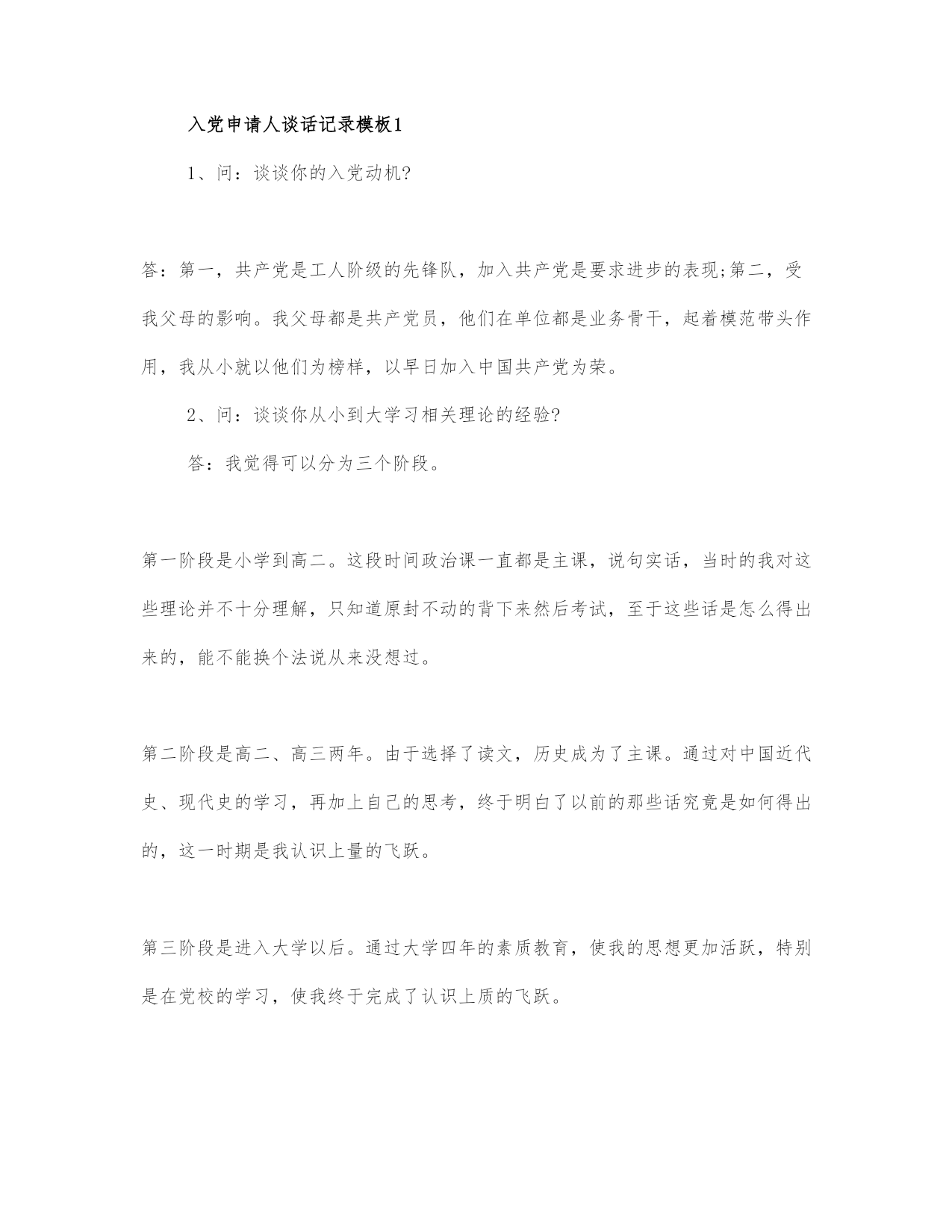 入党申请人谈话记录模板1

1、问：谈谈你的入党动机?

答：第一，共产党是工人阶级的先锋队，加入共产党是要求进步的表现;第二，受我父母的影响。我父母都是共产党员，他们在单位都是业务骨干，起着模范带头作用，我从小就以他们为榜样，以早日加入中国共产党为荣。

2、问：谈谈你从小到大学习相关理论的经验?

答：我觉得可以分为三个阶段。

第一阶段是小学到高二。这段时间政治课一直都是主课，说句实话，当时的我对这些理论并不十分理解，只知道原封不动的背下来然后考试，至于这些话是怎么得出来的，能不能换个法说从来没想过。

第二阶段是高二、高三两年。由于选择了读文，历史成为了主课。通过对中国近代史、现代史的学习，再加上自己的思考，终于明白了以前的那些话究竟是如何得出的，这一时期是我认识上量的飞跃。

第三阶段是进入大学以后。通过大学四年的素质教育，使我的思想更加活跃，特别是在党校的学习，使我终于完成了认识上质的飞跃。